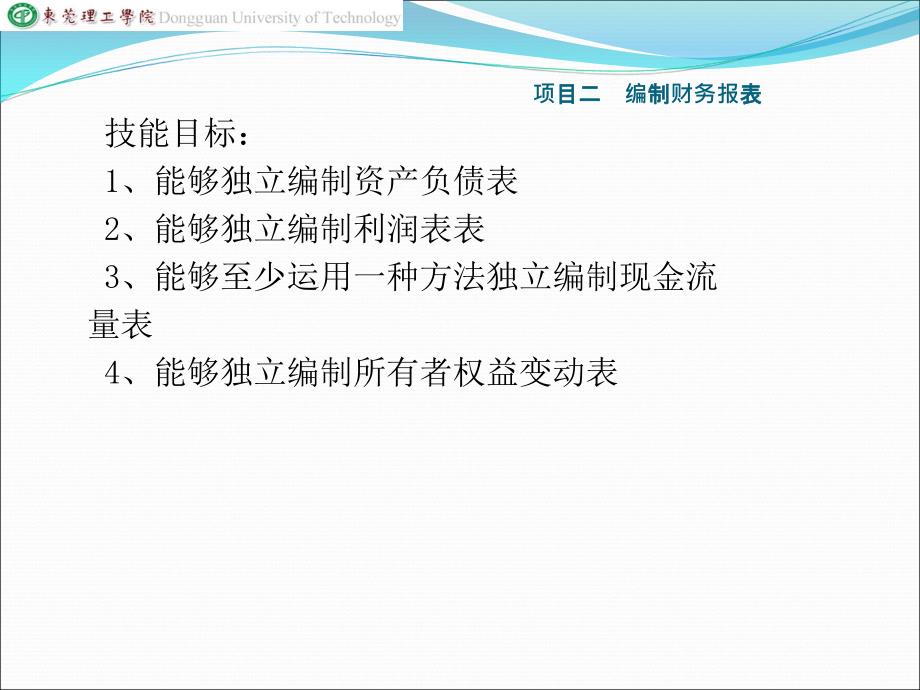 東莞理工學院 Dongguan University of Technology

项目二　编制财务报表

技能目标：

1、能够独立编制资产负债表

2、能够独立编制利润表表

3、能够至少运用一种方法独立编制现金流量表

4、能够独立编制所有者权益变动表